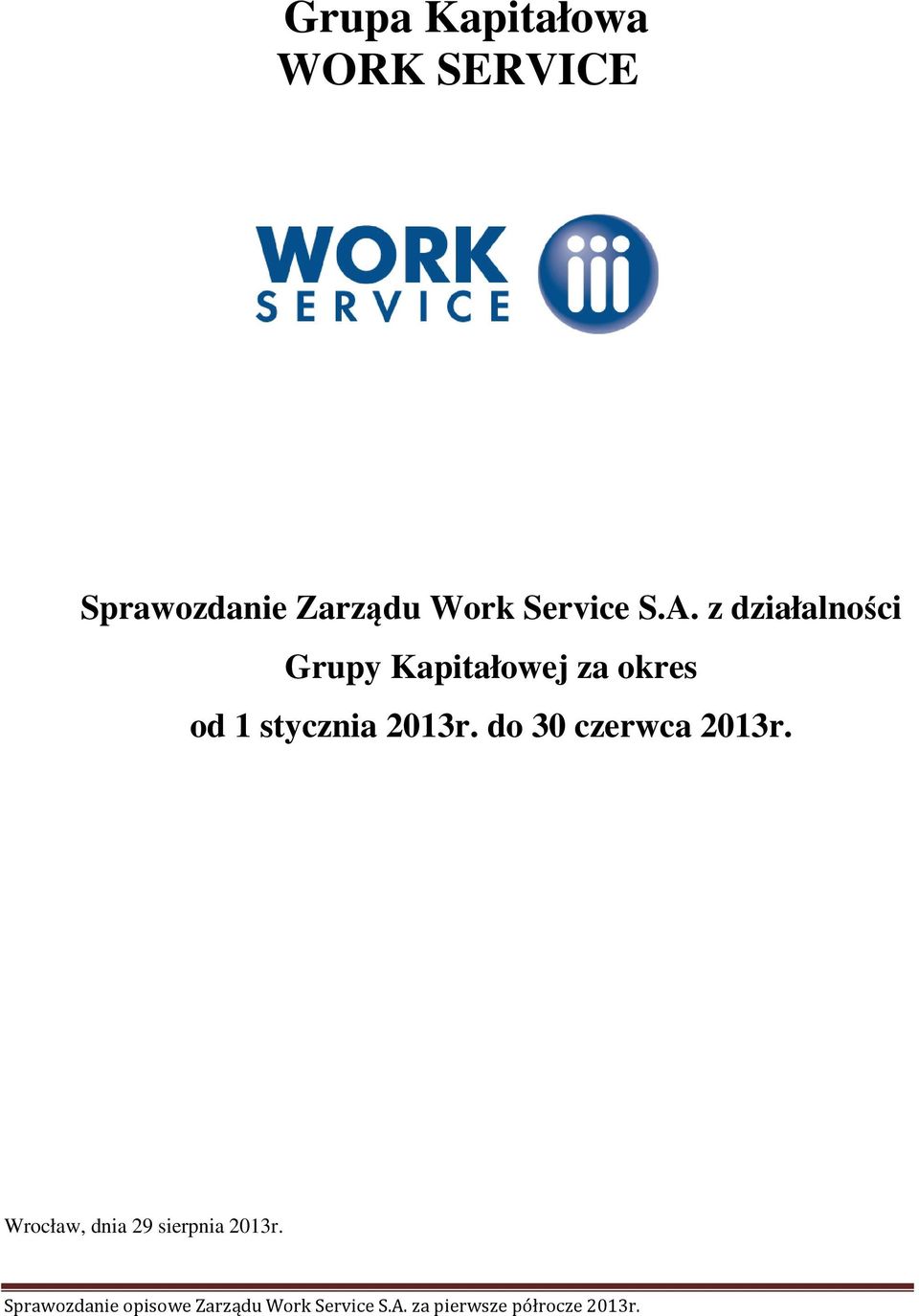 Grupa Kapitałowa
WORK SERVICE

WORK
SERVICE

Sprawozdanie Zarządu Work Service S.A. z działalności Grupy Kapitałowej za okres od 1 stycznia 2013r. do 30 czerwca 2013r.

Wrocław, dnia 29 sierpnia 2013r.

Sprawozdanie opisowe Zarządu Work Service S.A. za pierwsze półrocze 2013r.